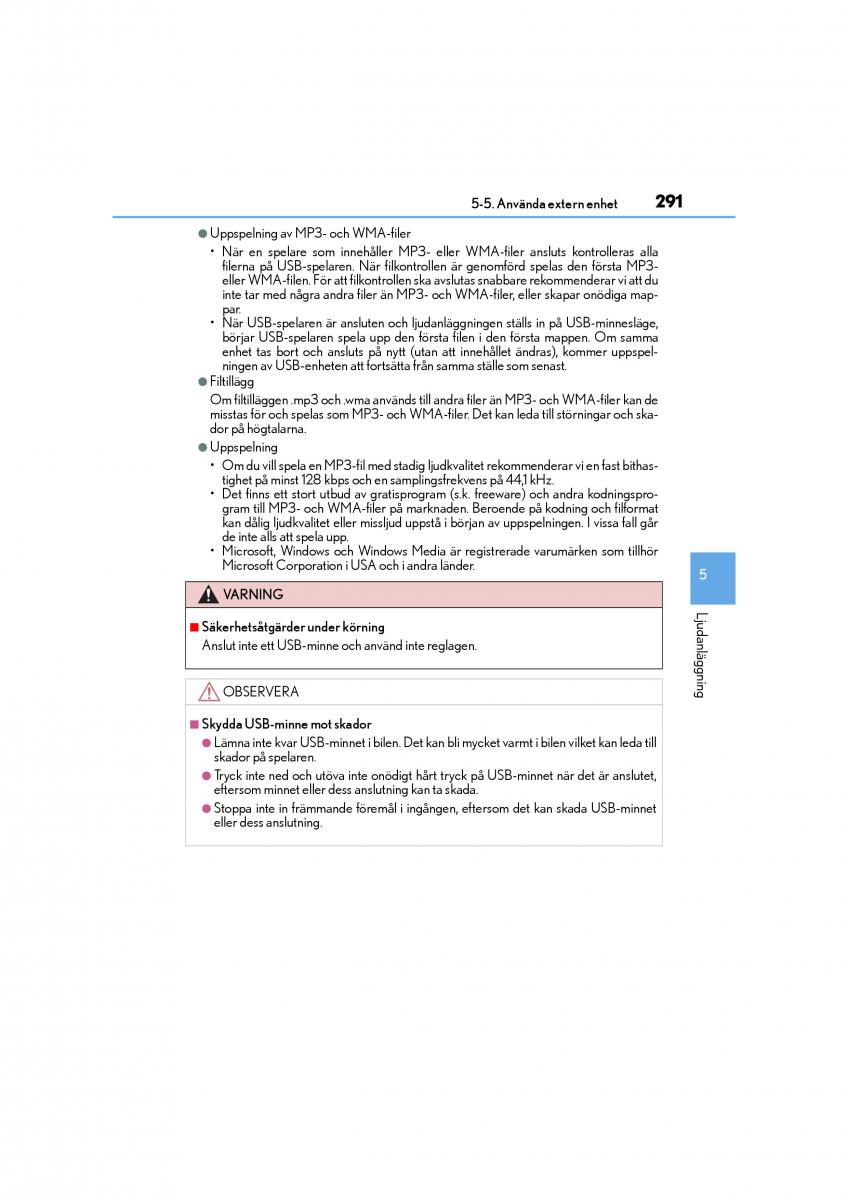 5-5. Använda extern enhet 291

● Uppspelning av MP3- och WMA-filer

• När en spelare som innehåller MP3- eller WMA-filer ansluts kontrolleras alla filerna på USB-spelaren. När filkontrollen är genomförd spelas den första MP3- eller WMA-filen. För att filkontrollen ska avslutas snabbare rekommenderar vi att du inte tar med några andra filer än MP3- och WMA-filer, eller skapar onödiga mappar.

• När USB-spelaren är ansluten och ljudanläggningen ställs in på USB-minnesläge, börjar USB-spelaren spela upp den första filen i den första mappen. Om samma enhet tas bort och ansluts på nytt (utan att innehållet ändras), kommer uppspelningen av USB-enheten att fortsätta från samma ställe som senast.

● Filtillägg

Om filtilläggen .mp3 och .wma används till andra filer än MP3- och WMA-filer kan de misstas för och spelas som MP3- och WMA-filer. Det kan leda till störningar och skador på högtalarna.

● Uppspelning

• Om du vill spela en MP3-fil med stadig ljudkvalitet rekommenderar vi en fast bithastighet på minst 128 kbps och en samplingsfrekvens på 44,1 kHz.

• Det finns ett stort utbud av gratisprogram (s.k. freeware) och andra kodningsprogram till MP3- och WMA-filer på marknaden. Beroende på kodning och filformat kan dålig ljudkvalitet eller missljud uppstå i början av uppspelningen. I vissa fall går de inte alls att spela upp.

• Microsoft, Windows och Windows Media är registrerade varumärken som tillhör Microsoft Corporation i USA och i andra länder.

VARNING

■ Säkerhetsåtgärder under körning

Anslut inte ett USB-minne och använd inte reglagen.

OBSERVERA

■ Skydda USB-minne mot skador

● Lämna inte kvar USB-minnet i bilen. Det kan bli mycket varmt i bilen vilket kan leda till skador på spelaren.

● Tryck inte ned och utöva inte onödigt hårt tryck på USB-minnet när det är anslutet, eftersom minnet eller dess anslutning kan ta skada.

● Stoppa inte in främmande föremål i ingången, eftersom det kan skada USB-minnet eller dess anslutning.

5

Ljudanläggning